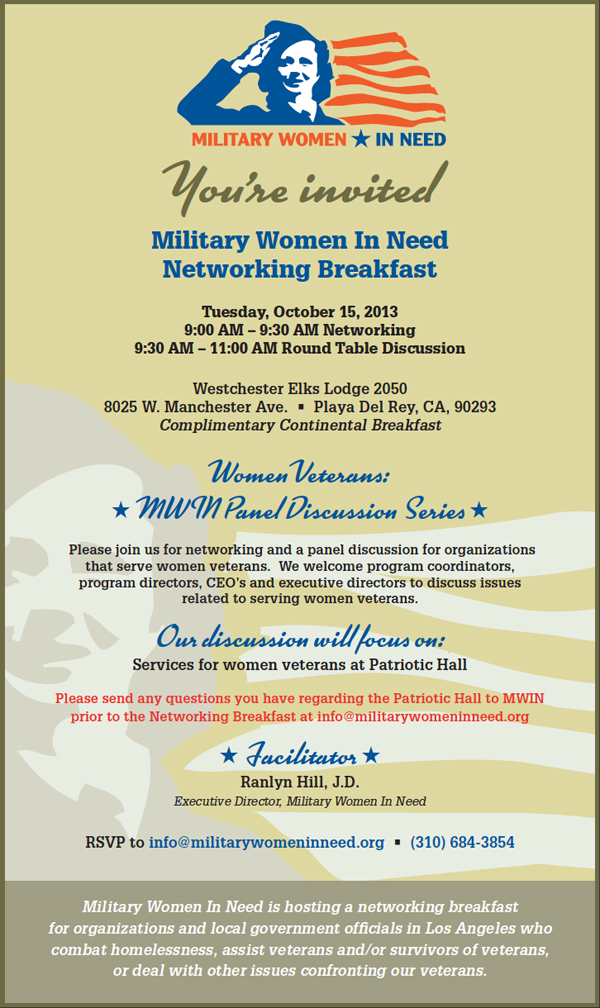 MILITARY WOMEN ★ IN NEED

You're invited

Military Women In Need Networking Breakfast

Tuesday, October 15, 2013
9:00 AM – 9:30 AM Networking
9:30 AM – 11:00 AM Round Table Discussion

Westchester Elks Lodge 2050
8025 W. Manchester Ave. ▪ Playa Del Rey, CA, 90293
Complimentary Continental Breakfast

Women Veterans:
★ MWIN Panel Discussion Series ★

Please join us for networking and a panel discussion for organizations that serve women veterans. We welcome program coordinators, program directors, CEO's and executive directors to discuss issues related to serving women veterans.

Our discussion will focus on:
Services for women veterans at Patriotic Hall

Please send any questions you have regarding the Patriotic Hall to MWIN prior to the Networking Breakfast at info@militarywomeninneed.org

★ Facilitator ★
Ranlyn Hill, J.D.
Executive Director, Military Women In Need

RSVP to info@militarywomeninneed.org ▪ (310) 684-3854

Military Women In Need is hosting a networking breakfast for organizations and local government officials in Los Angeles who combat homelessness, assist veterans and/or survivors of veterans, or deal with other issues confronting our veterans.